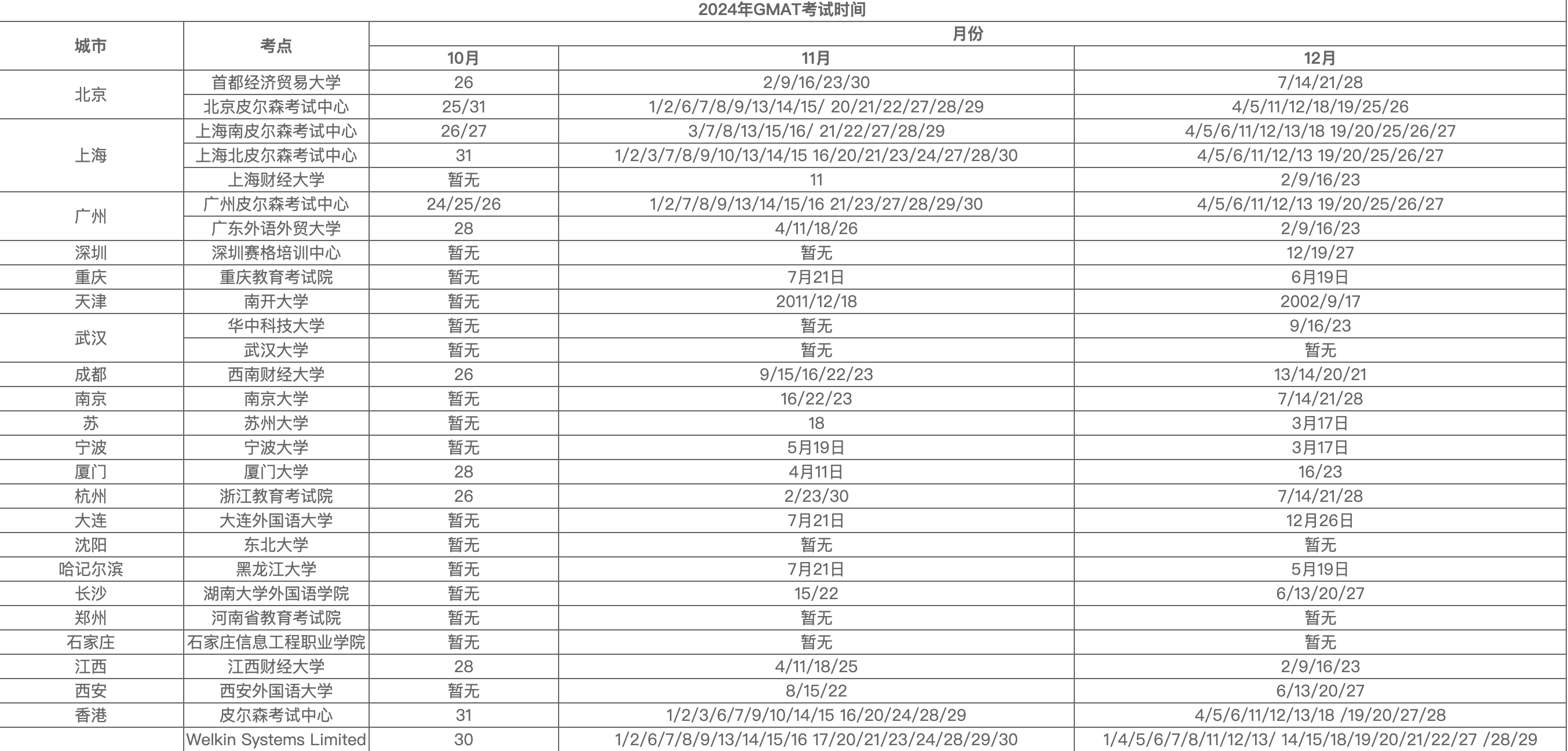 2024年GMAT考试时间

| 城市 | 考点 | 月份 | | |
|---|---|---|---|---|
| | | 10月 | 11月 | 12月 |
| 北京 | 首都经济贸易大学 | 26 | 2/9/16/23/30 | 7/14/21/28 |
| | 北京皮尔森考试中心 | 25/31 | 1/2/6/7/8/9/13/14/15/ 20/21/22/27/28/29 | 4/5/11/12/18/19/25/26 |
| 上海 | 上海南皮尔森考试中心 | 26/27 | 3/7/8/13/15/16/ 21/22/27/28/29 | 4/5/6/11/12/13/18 19/20/25/26/27 |
| | 上海北皮尔森考试中心 | 31 | 1/2/3/7/8/9/10/13/14/15 16/20/21/23/24/27/28/30 | 4/5/6/11/12/13 19/20/25/26/27 |
| | 上海财经大学 | 暂无 | 11 | 2/9/16/23 |
| 广州 | 广州皮尔森考试中心 | 24/25/26 | 1/2/7/8/9/13/14/15/16 21/23/27/28/29/30 | 4/5/6/11/12/13 19/20/25/26/27 |
| | 广东外语外贸大学 | 28 | 4/11/18/26 | 2/9/16/23 |
| 深圳 | 深圳赛格培训中心 | 暂无 | 暂无 | 12/19/27 |
| 重庆 | 重庆教育考试院 | 暂无 | 7月21日 | 6月19日 |
| 天津 | 南开大学 | 暂无 | 2011/12/18 | 2002/9/17 |
| 武汉 | 华中科技大学 | 暂无 | 暂无 | 9/16/23 |
| | 武汉大学 | 暂无 | 暂无 | 暂无 |
| 成都 | 西南财经大学 | 26 | 9/15/16/22/23 | 13/14/20/21 |
| 南京 | 南京大学 | 暂无 | 16/22/23 | 7/14/21/28 |
| 苏 | 苏州大学 | 暂无 | 18 | 3月17日 |
| 宁波 | 宁波大学 | 暂无 | 5月19日 | 3月17日 |
| 厦门 | 厦门大学 | 28 | 4月11日 | 16/23 |
| 杭州 | 浙江教育考试院 | 26 | 2/23/30 | 7/14/21/28 |
| 大连 | 大连外国语大学 | 暂无 | 7月21日 | 12月26日 |
| 沈阳 | 东北大学 | 暂无 | 暂无 | 暂无 |
| 哈记尔滨 | 黑龙江大学 | 暂无 | 7月21日 | 5月19日 |
| 长沙 | 湖南大学外国语学院 | 暂无 | 15/22 | 6/13/20/27 |
| 郑州 | 河南省教育考试院 | 暂无 | 暂无 | 暂无 |
| 石家庄 | 石家庄信息工程职业学院 | 暂无 | 暂无 | 暂无 |
| 江西 | 江西财经大学 | 28 | 4/11/18/25 | 2/9/16/23 |
| 西安 | 西安外国语大学 | 暂无 | 8/15/22 | 6/13/20/27 |
| 香港 | 皮尔森考试中心 | 31 | 1/2/3/6/7/9/10/14/15 16/20/24/28/29 | 4/5/6/11/12/13/18 /19/20/27/28 |
| | Welkin Systems Limited | 30 | 1/2/6/7/8/9/13/14/15/16 17/20/21/23/24/28/29/30 | 1/4/5/6/7/8/11/12/13/ 14/15/18/19/20/21/22/27 /28/29 |